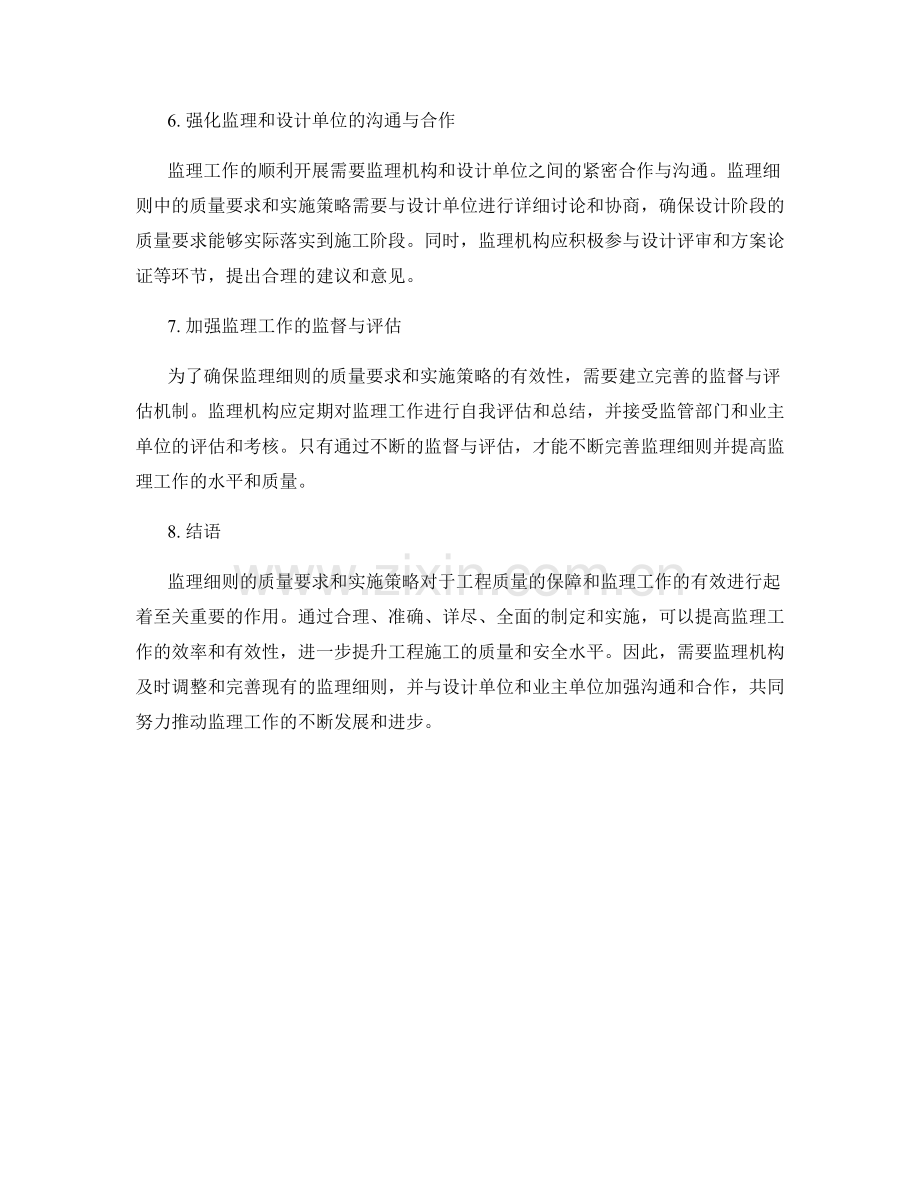 6. 强化监理和设计单位的沟通与合作

监理工作的顺利开展需要监理机构和设计单位之间的紧密合作与沟通。监理细则中的质量要求和实施策略需要与设计单位进行详细讨论和协商，确保设计阶段的质量要求能够实际落实到施工阶段。同时，监理机构应积极参与设计评审和方案论证等环节，提出合理的建议和意见。

7. 加强监理工作的监督与评估

为了确保监理细则的质量要求和实施策略的有效性，需要建立完善的监督与评估机制。监理机构应定期对监理工作进行自我评估和总结，并接受监管部门和业主单位的评估和考核。只有通过不断的监督与评估，才能不断完善监理细则并提高监理工作的水平和质量。

8. 结语

监理细则的质量要求和实施策略对于工程质量的保障和监理工作的有效进行起着至关重要的作用。通过合理、准确、详尽、全面的制定和实施，可以提高监理工作的效率和有效性，进一步提升工程施工的质量和安全水平。因此，需要监理机构及时调整和完善现有的监理细则，并与设计单位和业主单位加强沟通和合作，共同努力推动监理工作的不断发展和进步。

www.zixin.com.cn